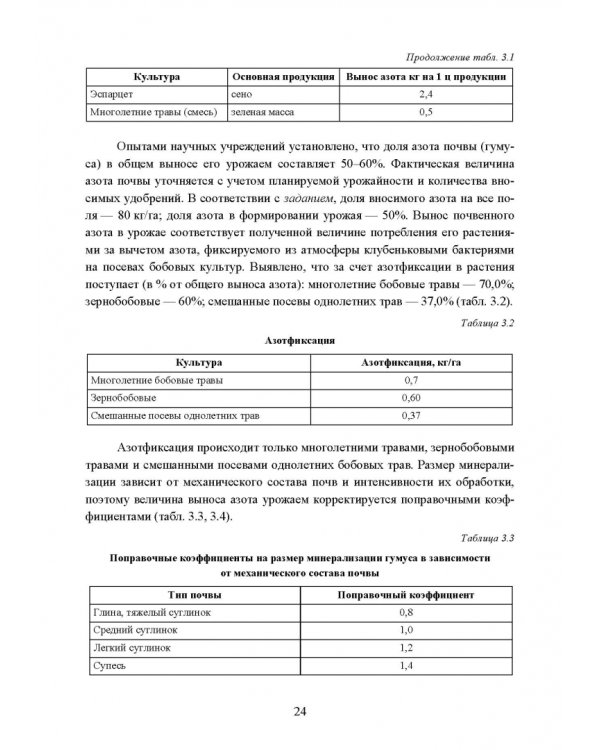 Продолжение табл. 3.1

| Культура | Основная продукция | Вынос азота кг на 1 ц продукции |
|---|---|---|
| Эспарцет | сено | 2,4 |
| Многолетние травы (смесь) | зеленая масса | 0,5 |

Опытами научных учреждений установлено, что доля азота почвы (гумуса) в общем выносе его урожаем составляет 50–60%. Фактическая величина азота почвы уточняется с учетом планируемой урожайности и количества вносимых удобрений. В соответствии с заданием, доля вносимого азота на все поля — 80 кг/га; доля азота в формировании урожая — 50%. Вынос почвенного азота в урожае соответствует полученной величине потребления его растениями за вычетом азота, фиксируемого из атмосферы клубеньковыми бактериями на посевах бобовых культур. Выявлено, что за счет азотфиксации в растения поступает (в % от общего выноса азота): многолетние бобовые травы — 70,0%; зернобобовые — 60%; смешанные посевы однолетних трав — 37,0% (табл. 3.2).

Таблица 3.2

Азотфиксация

| Культура | Азотфиксация, кг/га |
|---|---|
| Многолетние бобовые травы | 0,7 |
| Зернобобовые | 0,60 |
| Смешанные посевы однолетних трав | 0,37 |

Азотфиксация происходит только многолетними травами, зернобобовыми травами и смешанными посевами однолетних бобовых трав. Размер минерализации зависит от механического состава почв и интенсивности их обработки, поэтому величина выноса азота урожаем корректируется поправочными коэффициентами (табл. 3.3, 3.4).

Таблица 3.3

Поправочные коэффициенты на размер минерализации гумуса в зависимости от механического состава почвы

| Тип почвы | Поправочный коэффициент |
|---|---|
| Глина, тяжелый суглинок | 0,8 |
| Средний суглинок | 1,0 |
| Легкий суглинок | 1,2 |
| Супесь | 1,4 |

24